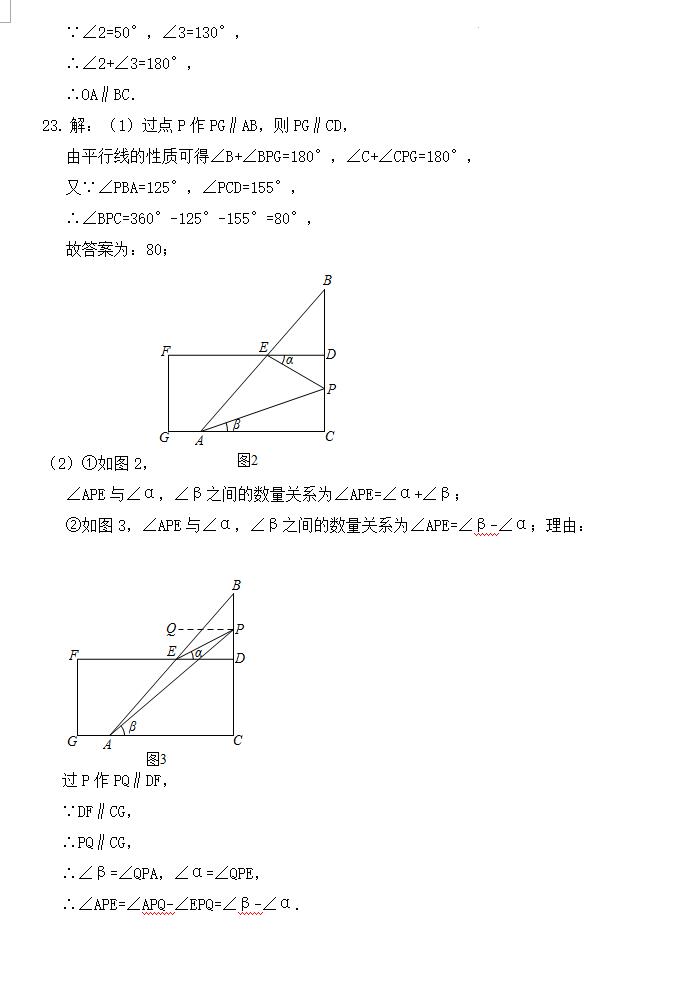 ∵∠2=50°，∠3=130°，

∴∠2+∠3=180°，

∴OA∥BC.

23. 解：（1）过点 P 作 PG∥AB，则 PG∥CD，

由平行线的性质可得∠B+∠BPG=180°，∠C+∠CPG=180°，

又∵∠PBA=125°，∠PCD=155°，

∴∠BPC=360°-125°-155°=80°，

故答案为：80；

B

F E D

α

P

β

G A C

图2

（2）①如图 2，

∠APE 与∠α，∠β之间的数量关系为∠APE=∠α+∠β；

②如图 3，∠APE 与∠α，∠β之间的数量关系为∠APE=∠β-∠α；理由：

B

Q P

E α

F D

β

G A C

图3

过 P 作 PQ∥DF，

∵DF∥CG，

∴PQ∥CG，

∴∠β=∠QPA，∠α=∠QPE，

∴∠APE=∠APQ-∠EPQ=∠β-∠α.